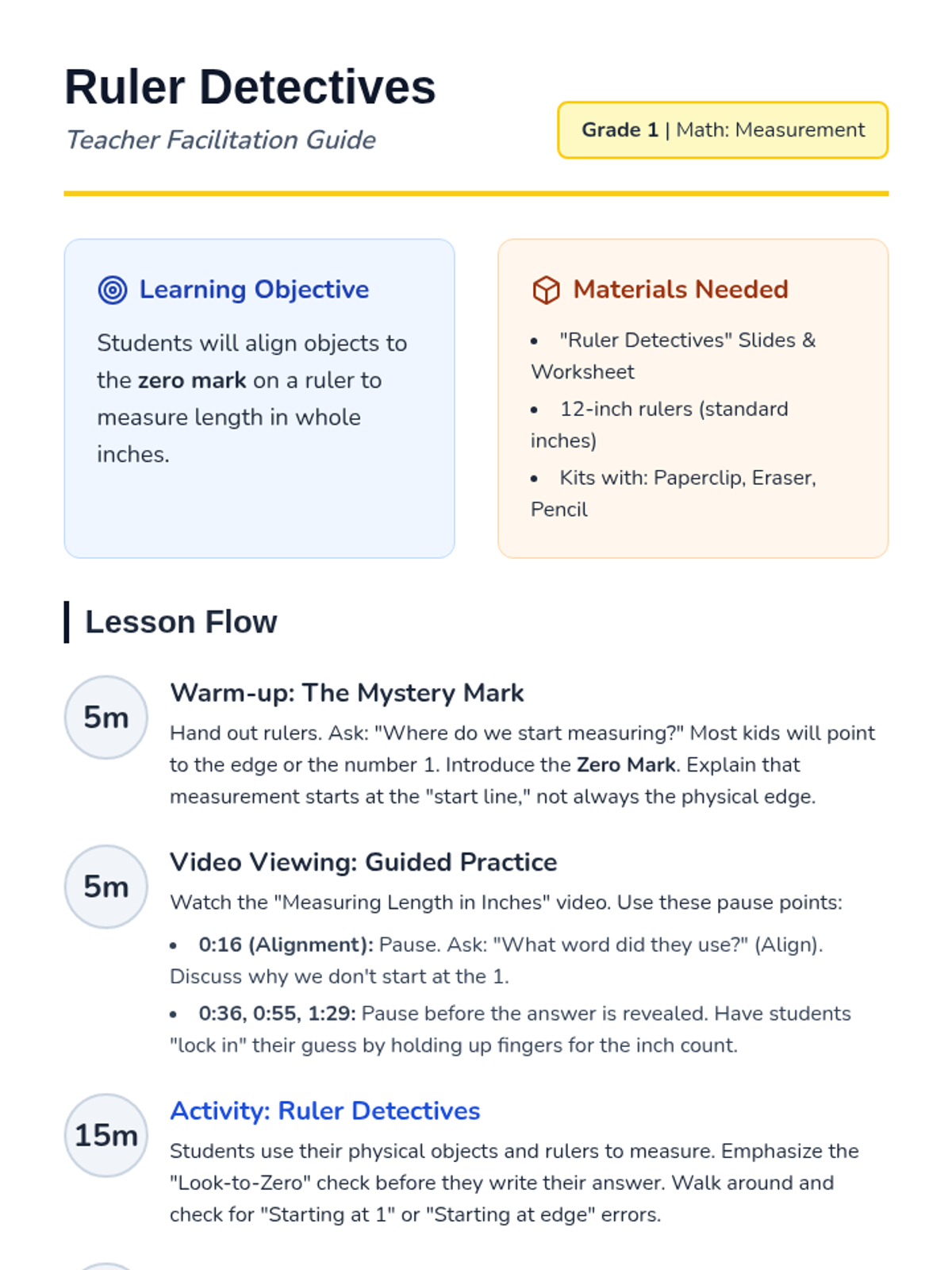 Ruler Detectives

Teacher Facilitation Guide

Grade 1 | Math: Measurement

Learning Objective

Students will align objects to the zero mark on a ruler to measure length in whole inches.

Materials Needed

• "Ruler Detectives" Slides & Worksheet
• 12-inch rulers (standard inches)
• Kits with: Paperclip, Eraser, Pencil

Lesson Flow

5m

Warm-up: The Mystery Mark

Hand out rulers. Ask: "Where do we start measuring?" Most kids will point to the edge or the number 1. Introduce the Zero Mark. Explain that measurement starts at the "start line," not always the physical edge.

5m

Video Viewing: Guided Practice

Watch the "Measuring Length in Inches" video. Use these pause points:

• 0:16 (Alignment): Pause. Ask: "What word did they use?" (Align). Discuss why we don't start at the 1.
• 0:36, 0:55, 1:29: Pause before the answer is revealed. Have students "lock in" their guess by holding up fingers for the inch count.

15m

Activity: Ruler Detectives

Students use their physical objects and rulers to measure. Emphasize the "Look-to-Zero" check before they write their answer. Walk around and check for "Starting at 1" or "Starting at edge" errors.